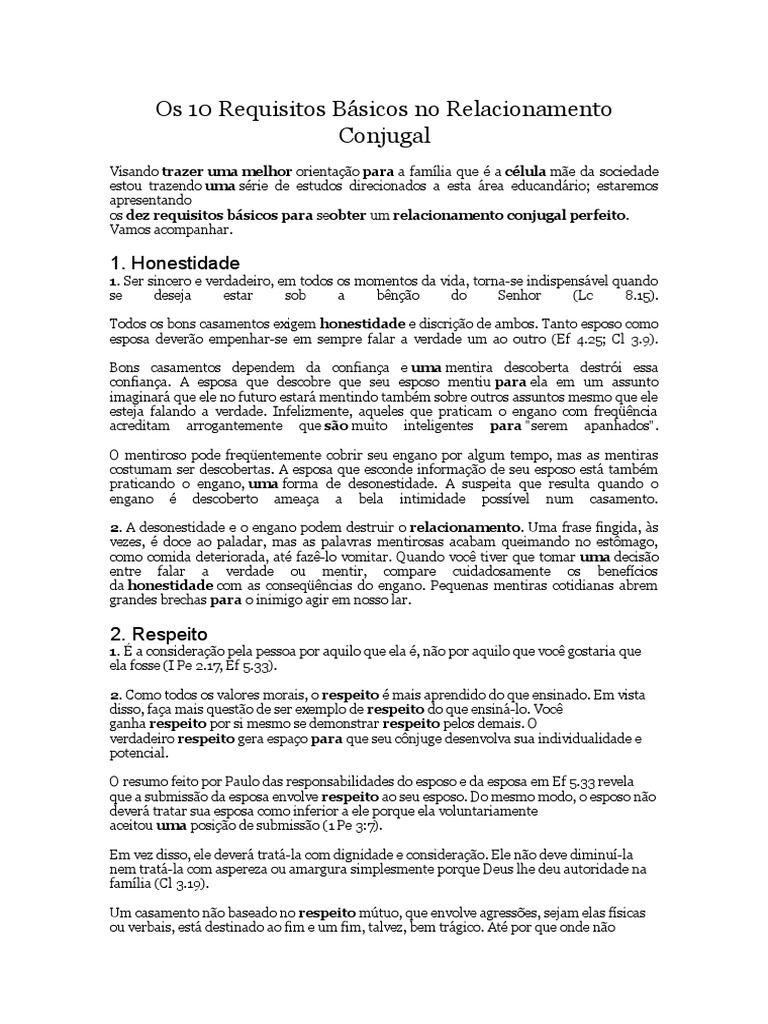 Os 10 Requisitos Básicos no Relacionamento Conjugal

Visando trazer uma melhor orientação para a família que é a célula mãe da sociedade estou trazendo uma série de estudos direcionados a esta área educandário; estaremos apresentando
os dez requisitos básicos para seobter um relacionamento conjugal perfeito. Vamos acompanhar.

1. Honestidade
1. Ser sincero e verdadeiro, em todos os momentos da vida, torna-se indispensável quando se deseja estar sob a bênção do Senhor (Lc 8.15).

Todos os bons casamentos exigem honestidade e discrição de ambos. Tanto esposo como esposa deverão empenhar-se em sempre falar a verdade um ao outro (Ef 4.25; Cl 3.9).

Bons casamentos dependem da confiança e uma mentira descoberta destrói essa confiança. A esposa que descobre que seu esposo mentiu para ela em um assunto imaginará que ele no futuro estará mentindo também sobre outros assuntos mesmo que ele esteja falando a verdade. Infelizmente, aqueles que praticam o engano com freqüência acreditam arrogantemente que são muito inteligentes para "serem apanhados".

O mentiroso pode freqüentemente cobrir seu engano por algum tempo, mas as mentiras costumam ser descobertas. A esposa que esconde informação de seu esposo está também praticando o engano, uma forma de desonestidade. A suspeita que resulta quando o engano é descoberto ameaça a bela intimidade possível num casamento.

2. A desonestidade e o engano podem destruir o relacionamento. Uma frase fingida, às vezes, é doce ao paladar, mas as palavras mentirosas acabam queimando no estômago, como comida deteriorada, até fazê-lo vomitar. Quando você tiver que tomar uma decisão entre falar a verdade ou mentir, compare cuidadosamente os benefícios da honestidade com as conseqüências do engano. Pequenas mentiras cotidianas abrem grandes brechas para o inimigo agir em nosso lar.

2. Respeito
1. É a consideração pela pessoa por aquilo que ela é, não por aquilo que você gostaria que ela fosse (I Pe 2.17, Ef 5.33).

2. Como todos os valores morais, o respeito é mais aprendido do que ensinado. Em vista disso, faça mais questão de ser exemplo de respeito do que ensiná-lo. Você ganha respeito por si mesmo se demonstrar respeito pelos demais. O verdadeiro respeito gera espaço para que seu cônjuge desenvolva sua individualidade e potencial.

O resumo feito por Paulo das responsabilidades do esposo e da esposa em Ef 5.33 revela que a submissão da esposa envolve respeito ao seu esposo. Do mesmo modo, o esposo não deverá tratar sua esposa como inferior a ele porque ela voluntariamente aceitou uma posição de submissão (1 Pe 3:7).

Em vez disso, ele deverá tratá-la com dignidade e consideração. Ele não deve diminuí-la nem tratá-la com aspereza ou amargura simplesmente porque Deus lhe deu autoridade na família (Cl 3.19).

Um casamento não baseado no respeito mútuo, que envolve agressões, sejam elas físicas ou verbais, está destinado ao fim e um fim, talvez, bem trágico. Até por que onde não